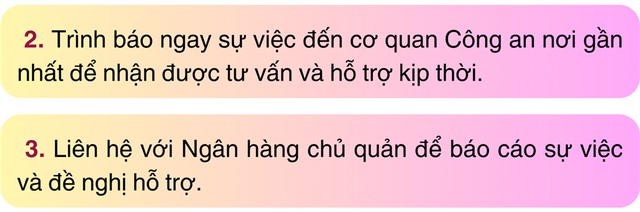 2. Trình báo ngay sự việc đến cơ quan Công an nơi gần nhất để nhận được tư vấn và hỗ trợ kịp thời.

3. Liên hệ với Ngân hàng chủ quản để báo cáo sự việc và đề nghị hỗ trợ.